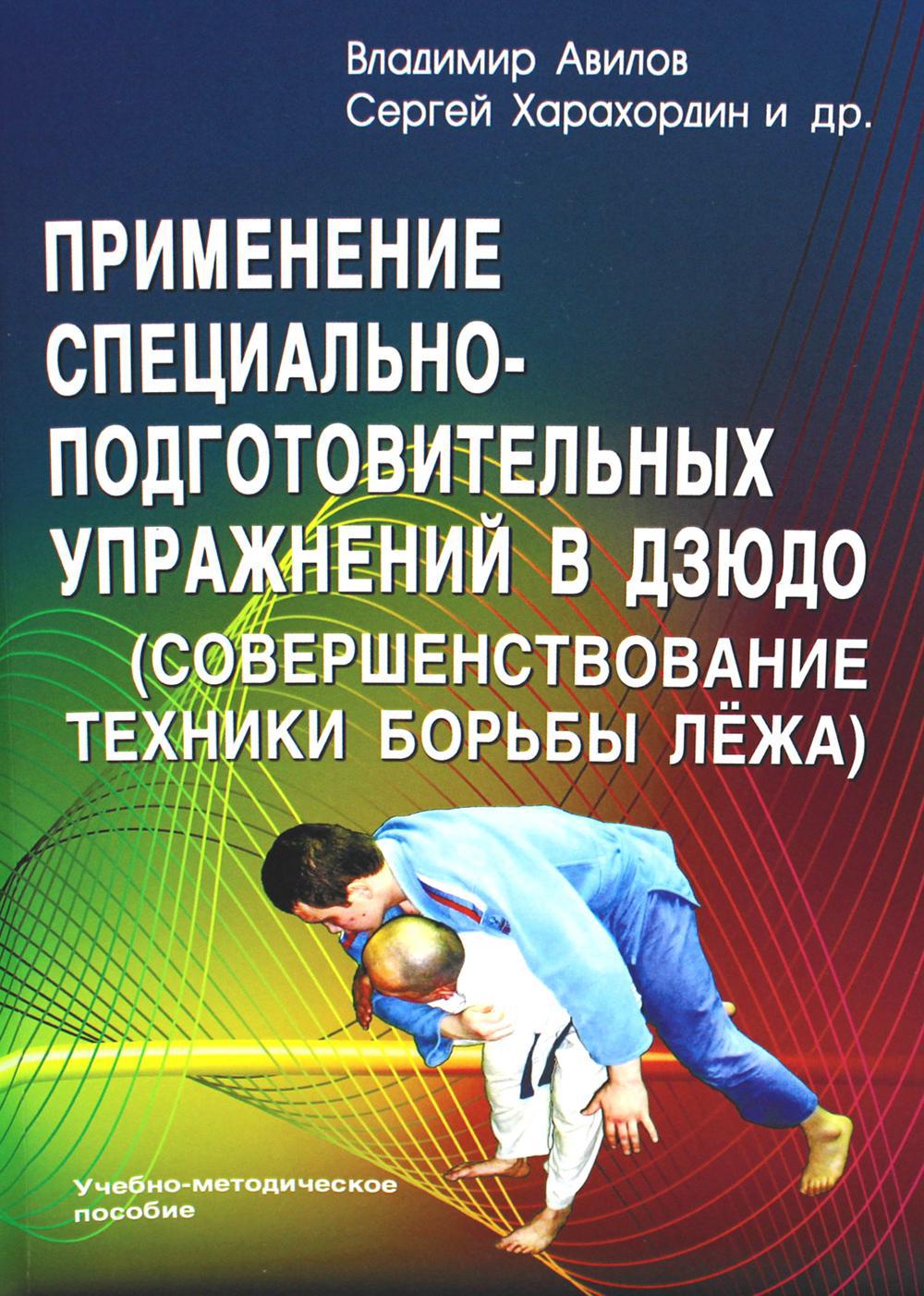 Владимир Авилов
Сергей Харахордин и др.

ПРИМЕНЕНИЕ СПЕЦИАЛЬНО-ПОДГОТОВИТЕЛЬНЫХ УПРАЖНЕНИЙ В ДЗЮДО (СОВЕРШЕНСТВОВАНИЕ ТЕХНИКИ БОРЬБЫ ЛЁЖА)

Учебно-методическое пособие